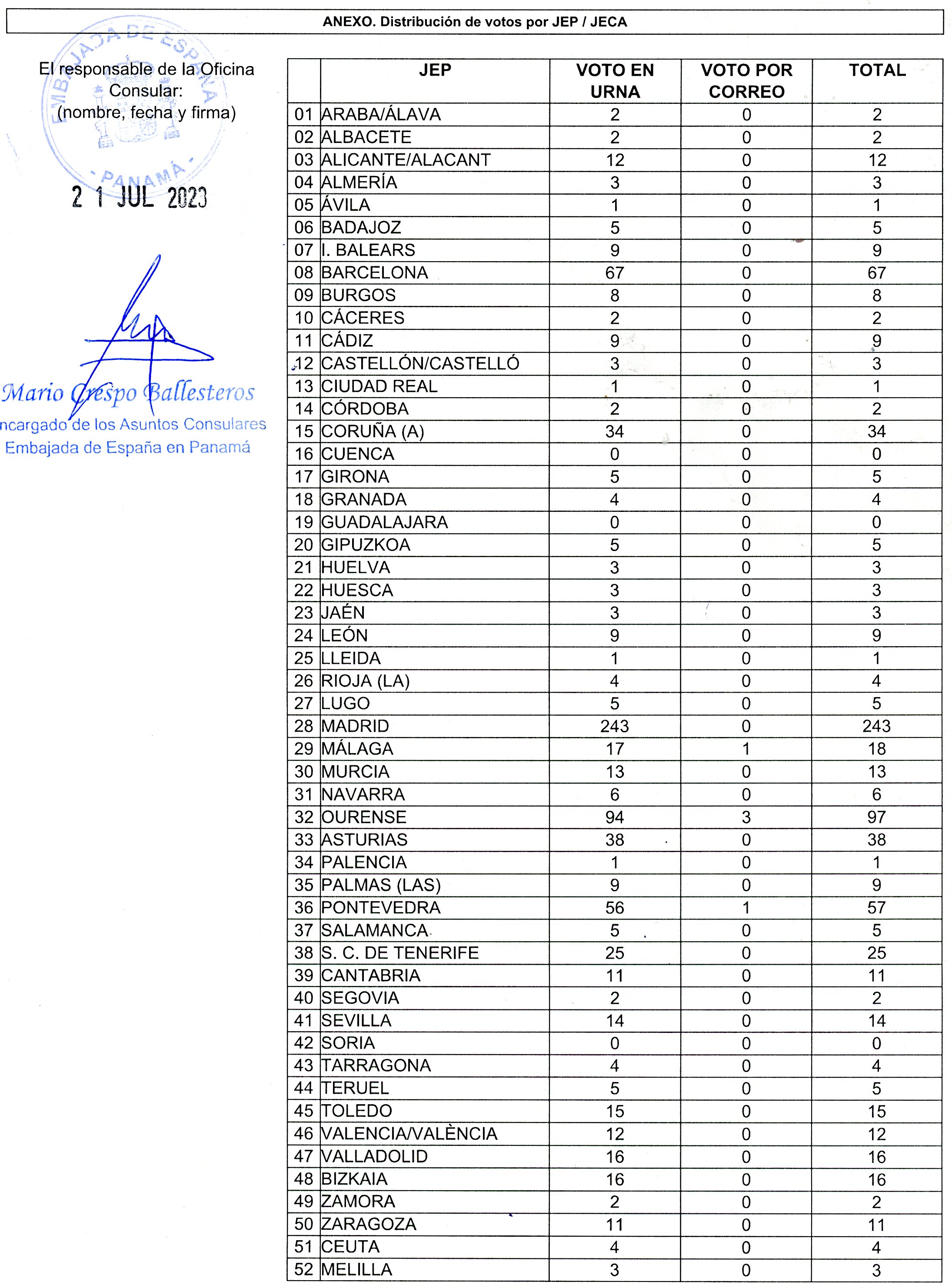 ANEXO. Distribución de votos por JEP / JECA

El responsable de la Oficina Consular: (nombre, fecha y firma)

EMBAJADA DE ESPAÑA - PANAMÁ -

2 1 JUL 2023

Mario Crespo Ballesteros
ncargado de los Asuntos Consulares
Embajada de España en Panamá

| | JEP | VOTO EN URNA | VOTO POR CORREO | TOTAL |
|---|---|---|---|---|
| 01 | ARABA/ÁLAVA | 2 | 0 | 2 |
| 02 | ALBACETE | 2 | 0 | 2 |
| 03 | ALICANTE/ALACANT | 12 | 0 | 12 |
| 04 | ALMERÍA | 3 | 0 | 3 |
| 05 | ÁVILA | 1 | 0 | 1 |
| 06 | BADAJOZ | 5 | 0 | 5 |
| 07 | I. BALEARS | 9 | 0 | 9 |
| 08 | BARCELONA | 67 | 0 | 67 |
| 09 | BURGOS | 8 | 0 | 8 |
| 10 | CÁCERES | 2 | 0 | 2 |
| 11 | CÁDIZ | 9 | 0 | 9 |
| 12 | CASTELLÓN/CASTELLÓ | 3 | 0 | 3 |
| 13 | CIUDAD REAL | 1 | 0 | 1 |
| 14 | CÓRDOBA | 2 | 0 | 2 |
| 15 | CORUÑA (A) | 34 | 0 | 34 |
| 16 | CUENCA | 0 | 0 | 0 |
| 17 | GIRONA | 5 | 0 | 5 |
| 18 | GRANADA | 4 | 0 | 4 |
| 19 | GUADALAJARA | 0 | 0 | 0 |
| 20 | GIPUZKOA | 5 | 0 | 5 |
| 21 | HUELVA | 3 | 0 | 3 |
| 22 | HUESCA | 3 | 0 | 3 |
| 23 | JAÉN | 3 | 0 | 3 |
| 24 | LEÓN | 9 | 0 | 9 |
| 25 | LLEIDA | 1 | 0 | 1 |
| 26 | RIOJA (LA) | 4 | 0 | 4 |
| 27 | LUGO | 5 | 0 | 5 |
| 28 | MADRID | 243 | 0 | 243 |
| 29 | MÁLAGA | 17 | 1 | 18 |
| 30 | MURCIA | 13 | 0 | 13 |
| 31 | NAVARRA | 6 | 0 | 6 |
| 32 | OURENSE | 94 | 3 | 97 |
| 33 | ASTURIAS | 38 | 0 | 38 |
| 34 | PALENCIA | 1 | 0 | 1 |
| 35 | PALMAS (LAS) | 9 | 0 | 9 |
| 36 | PONTEVEDRA | 56 | 1 | 57 |
| 37 | SALAMANCA | 5 | 0 | 5 |
| 38 | S. C. DE TENERIFE | 25 | 0 | 25 |
| 39 | CANTABRIA | 11 | 0 | 11 |
| 40 | SEGOVIA | 2 | 0 | 2 |
| 41 | SEVILLA | 14 | 0 | 14 |
| 42 | SORIA | 0 | 0 | 0 |
| 43 | TARRAGONA | 4 | 0 | 4 |
| 44 | TERUEL | 5 | 0 | 5 |
| 45 | TOLEDO | 15 | 0 | 15 |
| 46 | VALENCIA/VALÈNCIA | 12 | 0 | 12 |
| 47 | VALLADOLID | 16 | 0 | 16 |
| 48 | BIZKAIA | 16 | 0 | 16 |
| 49 | ZAMORA | 2 | 0 | 2 |
| 50 | ZARAGOZA | 11 | 0 | 11 |
| 51 | CEUTA | 4 | 0 | 4 |
| 52 | MELILLA | 3 | 0 | 3 |